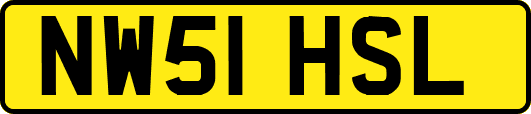 NW51 HSL